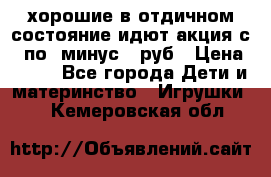 хорошие в отдичном состояние идют акция с по минус руб Цена Все города Дети и материнство Игрушки Кемеровская обл

http://Объявлений.сайт